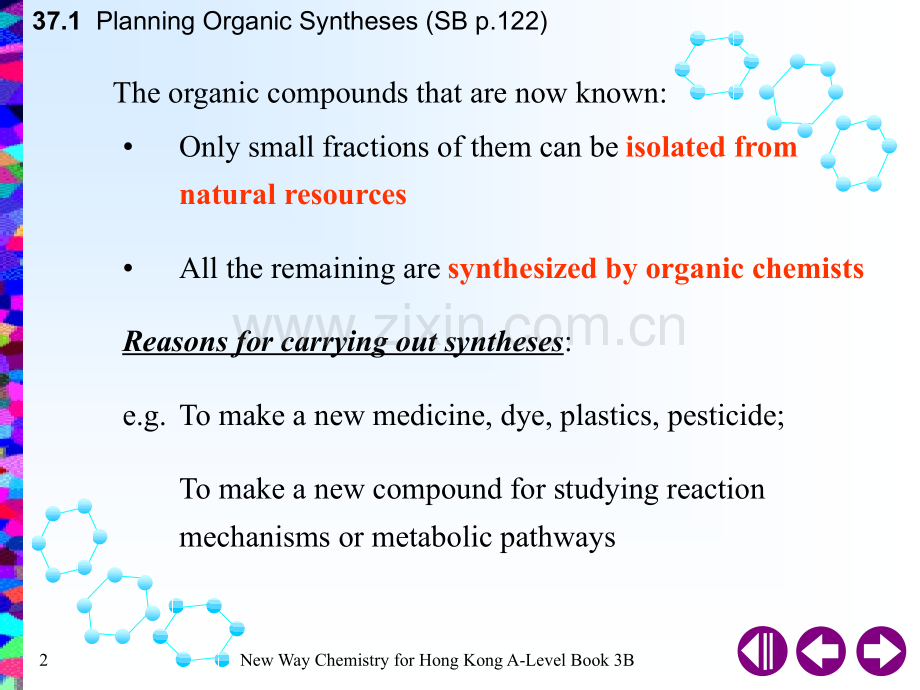 37.1 Planning Organic Syntheses (SB p.122)

The organic compounds that are now known:

• Only small fractions of them can be isolated from natural resources

• All the remaining are synthesized by organic chemists

Reasons for carrying out syntheses:

e.g. To make a new medicine, dye, plastics, pesticide;

To make a new compound for studying reaction mechanisms or metabolic pathways

2 New Way Chemistry for Hong Kong A-Level Book 3B

www.zixin.com.cn